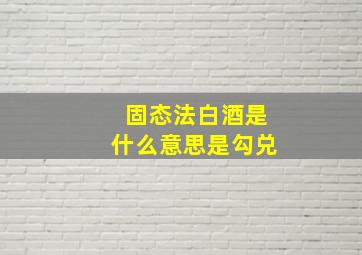 固态法白酒是
什么意思是勾兑